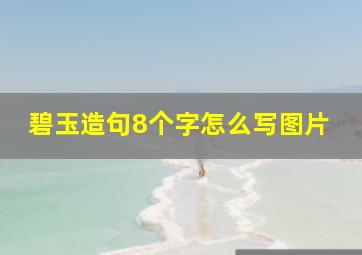 碧玉造句8个字怎么写图片